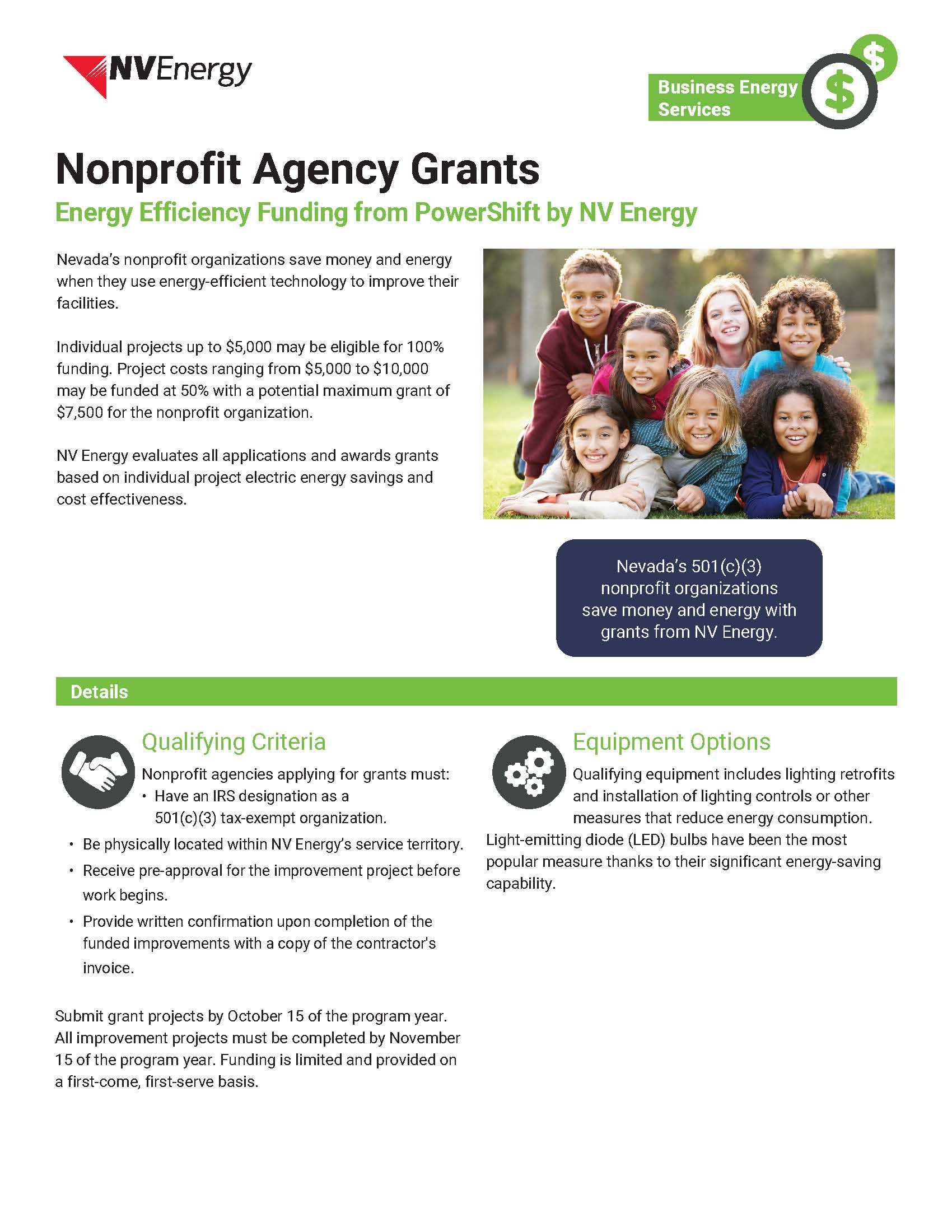 NVEnergy

Business Energy Services

$

$

Nonprofit Agency Grants

Energy Efficiency Funding from PowerShift by NV Energy

Nevada's nonprofit organizations save money and energy when they use energy-efficient technology to improve their facilities.

Individual projects up to \$5,000 may be eligible for 100% funding. Project costs ranging from \$5,000 to \$10,000 may be funded at 50% with a potential maximum grant of \$7,500 for the nonprofit organization.

NV Energy evaluates all applications and awards grants based on individual project electric energy savings and cost effectiveness.

Nevada's 501(c)(3) nonprofit organizations save money and energy with grants from NV Energy.

Details

Qualifying Criteria

Nonprofit agencies applying for grants must:
• Have an IRS designation as a 501(c)(3) tax-exempt organization.
• Be physically located within NV Energy's service territory.
• Receive pre-approval for the improvement project before work begins.
• Provide written confirmation upon completion of the funded improvements with a copy of the contractor's invoice.

Submit grant projects by October 15 of the program year. All improvement projects must be completed by November 15 of the program year. Funding is limited and provided on a first-come, first-serve basis.

Equipment Options

Qualifying equipment includes lighting retrofits and installation of lighting controls or other measures that reduce energy consumption. Light-emitting diode (LED) bulbs have been the most popular measure thanks to their significant energy-saving capability.